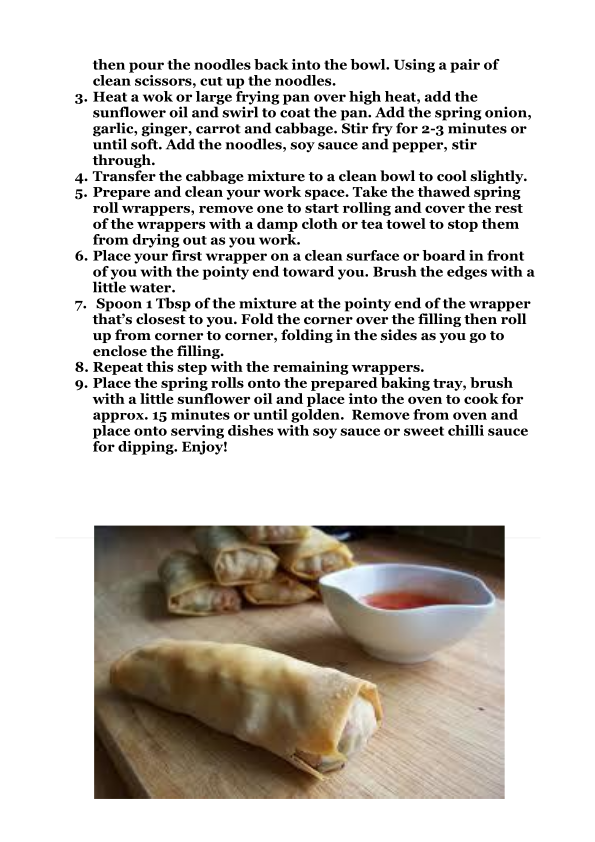 then pour the noodles back into the bowl. Using a pair of clean scissors, cut up the noodles.

3. Heat a wok or large frying pan over high heat, add the sunflower oil and swirl to coat the pan. Add the spring onion, garlic, ginger, carrot and cabbage. Stir fry for 2-3 minutes or until soft. Add the noodles, soy sauce and pepper, stir through.
4. Transfer the cabbage mixture to a clean bowl to cool slightly.
5. Prepare and clean your work space. Take the thawed spring roll wrappers, remove one to start rolling and cover the rest of the wrappers with a damp cloth or tea towel to stop them from drying out as you work.
6. Place your first wrapper on a clean surface or board in front of you with the pointy end toward you. Brush the edges with a little water.
7. Spoon 1 Tbsp of the mixture at the pointy end of the wrapper that's closest to you. Fold the corner over the filling then roll up from corner to corner, folding in the sides as you go to enclose the filling.
8. Repeat this step with the remaining wrappers.
9. Place the spring rolls onto the prepared baking tray, brush with a little sunflower oil and place into the oven to cook for approx. 15 minutes or until golden. Remove from oven and place onto serving dishes with soy sauce or sweet chilli sauce for dipping. Enjoy!